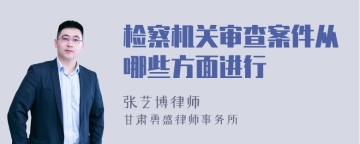 检察机关审查案件从哪些方面进行

张艺博律师
甘肃勇盛律师事务所